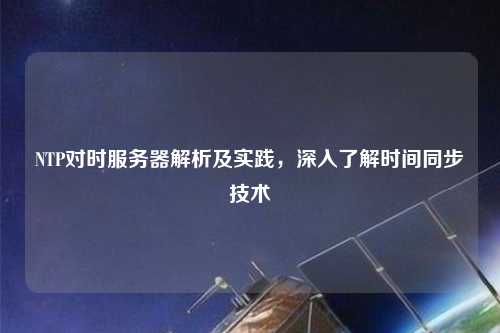 NTP对时服务器解析及实践，深入了解时间同步技术